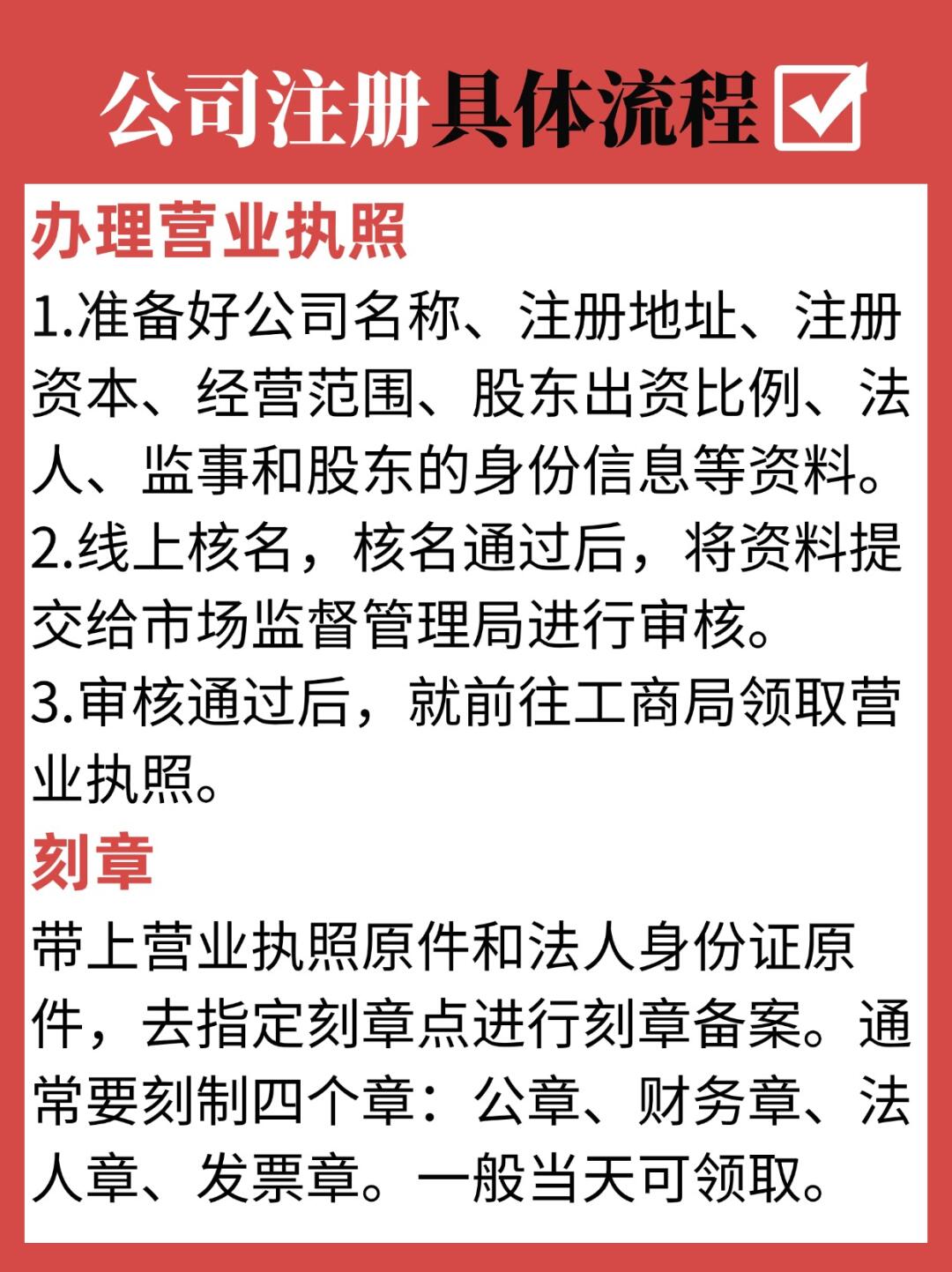 公司注册具体流程

办理营业执照

1.准备好公司名称、注册地址、注册资本、经营范围、股东出资比例、法人、监事和股东的身份信息等资料。

2.线上核名，核名通过后，将资料提交给市场监督管理局进行审核。

3.审核通过后，就前往工商局领取营业执照。

刻章

带上营业执照原件和法人身份证原件，去指定刻章点进行刻章备案。通常要刻制四个章：公章、财务章、法人章、发票章。一般当天可领取。